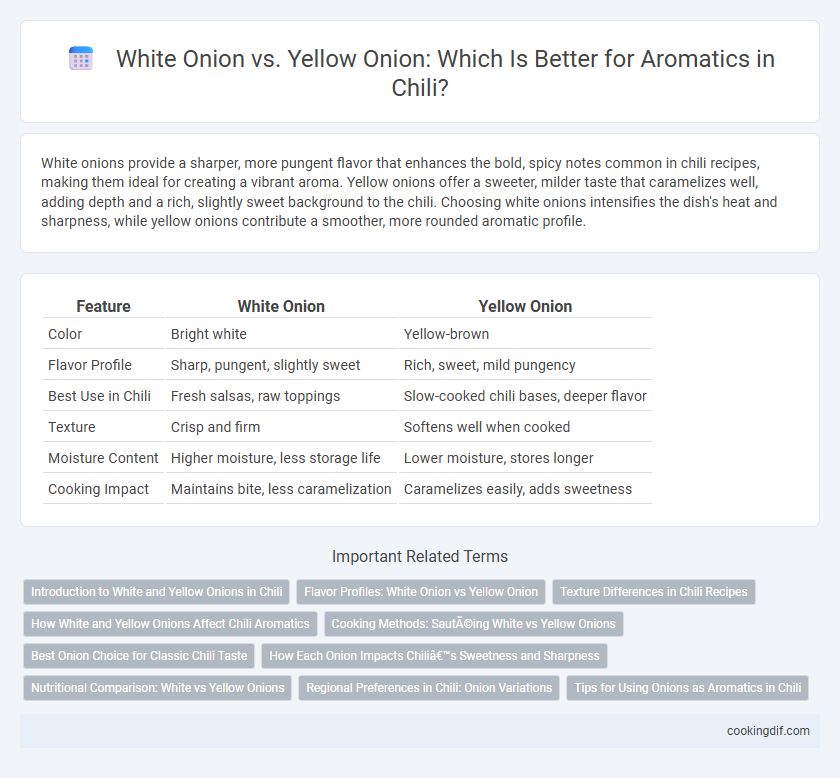 White Onion vs. Yellow Onion: Which Is Better for Aromatics in Chili?

White onions provide a sharper, more pungent flavor that enhances the bold, spicy notes common in chili recipes, making them ideal for creating a vibrant aroma. Yellow onions offer a sweeter, milder taste that caramelizes well, adding depth and a rich, slightly sweet background to the chili. Choosing white onions intensifies the dish's heat and sharpness, while yellow onions contribute a smoother, more rounded aromatic profile.

| Feature | White Onion | Yellow Onion |
|---|---|---|
| Color | Bright white | Yellow-brown |
| Flavor Profile | Sharp, pungent, slightly sweet | Rich, sweet, mild pungency |
| Best Use in Chili | Fresh salsas, raw toppings | Slow-cooked chili bases, deeper flavor |
| Texture | Crisp and firm | Softens well when cooked |
| Moisture Content | Higher moisture, less storage life | Lower moisture, stores longer |
| Cooking Impact | Maintains bite, less caramelization | Caramelizes easily, adds sweetness |

Important Related Terms

Introduction to White and Yellow Onions in Chili
Flavor Profiles: White Onion vs Yellow Onion
Texture Differences in Chili Recipes
How White and Yellow Onions Affect Chili Aromatics
Cooking Methods: SautÃ©ing White vs Yellow Onions
Best Onion Choice for Classic Chili Taste
How Each Onion Impacts Chiliâ€™s Sweetness and Sharpness
Nutritional Comparison: White vs Yellow Onions
Regional Preferences in Chili: Onion Variations
Tips for Using Onions as Aromatics in Chili

cookingdif.com